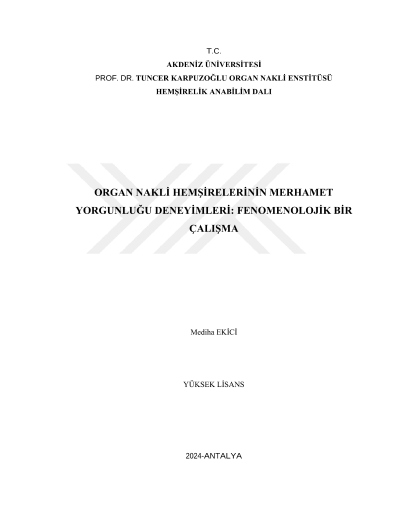 T.C.
AKDENİZ ÜNİVERSİTESİ
PROF. DR. TUNCER KARPUZOĞLU ORGAN NAKLİ ENSTİTÜSÜ
HEMŞİRELİK ANABİLİM DALI

ORGAN NAKLİ HEMŞİRELERİNİN MERHAMET YORGUNLUĞU DENEYİMLERİ: FENOMENOLOJİK BİR ÇALIŞMA

Mediha EKİCİ

YÜKSEK LİSANS

2024-ANTALYA